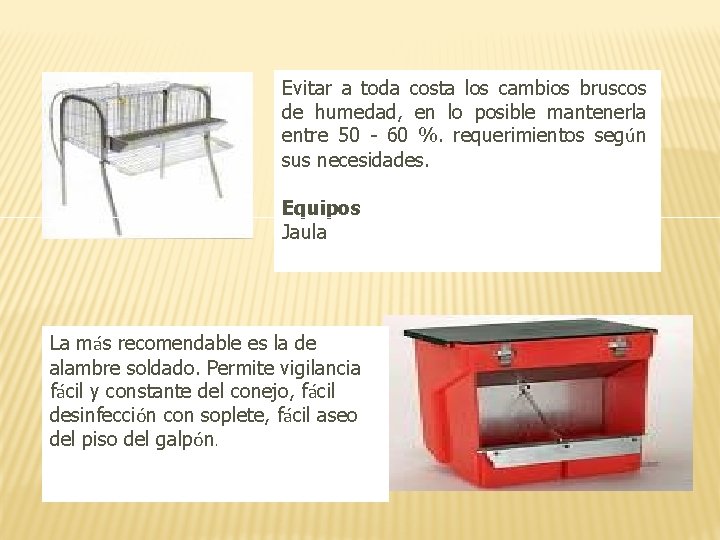 Evitar a toda costa los cambios bruscos de humedad, en lo posible mantenerla entre 50 - 60 %. requerimientos según sus necesidades.

Equipos
Jaula

La más recomendable es la de alambre soldado. Permite vigilancia fácil y constante del conejo, fácil desinfección con soplete, fácil aseo del piso del galpón.